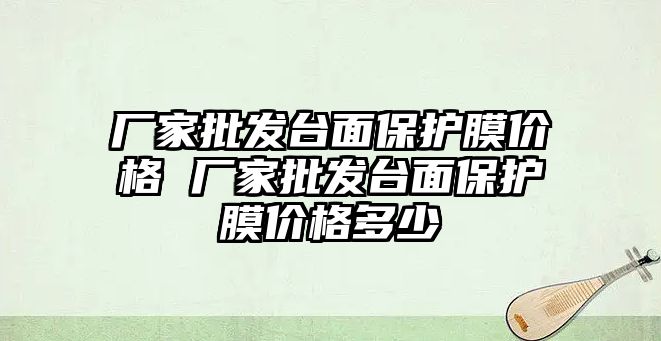 厂家批发台面保护膜价格 厂家批发台面保护膜价格多少